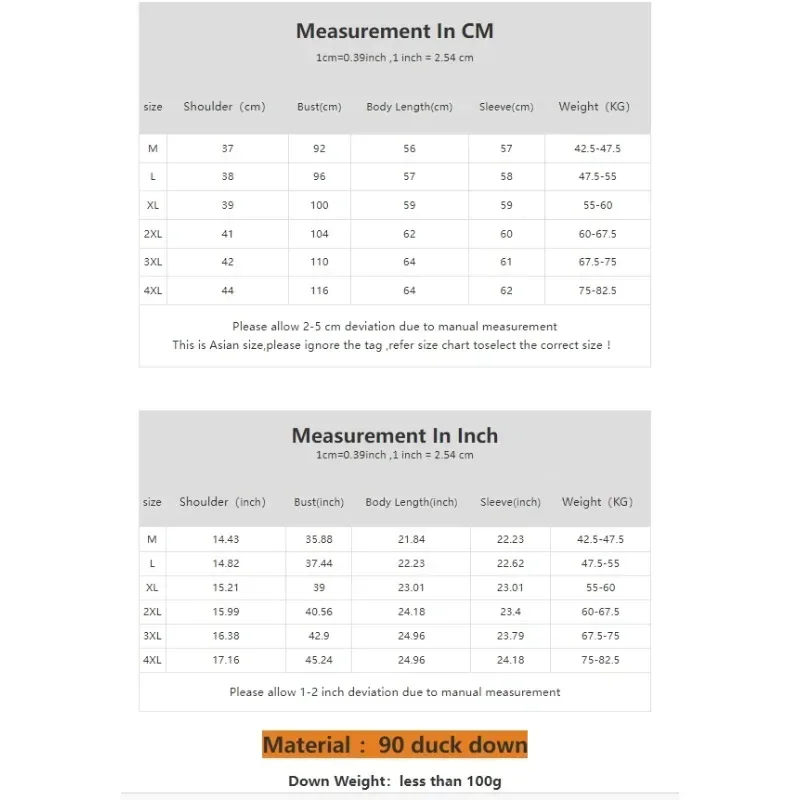 Measurement In CM

1cm=0.39inch ,1 inch = 2.54 cm

| size | Shoulder（cm) | Bust(cm) | Body Length(cm) | Sleeve(cm) | Weight（KG) |
|---|---|---|---|---|---|
| M | 37 | 92 | 56 | 57 | 42.5-47.5 |
| L | 38 | 96 | 57 | 58 | 47.5-55 |
| XL | 39 | 100 | 59 | 59 | 55-60 |
| 2XL | 41 | 104 | 62 | 60 | 60-67.5 |
| 3XL | 42 | 110 | 64 | 61 | 67.5-75 |
| 4XL | 44 | 116 | 64 | 62 | 75-82.5 |

Please allow 2-5 cm deviation due to manual measurement
This is Asian size,please ignore the tag ,refer size chart toselect the correct size !

Measurement In Inch

1cm=0.39inch ,1 inch = 2.54 cm

| size | Shoulder（inch) | Bust(inch) | Body Length(inch) | Sleeve(inch) | Weight（KG) |
|---|---|---|---|---|---|
| M | 14.43 | 35.88 | 21.84 | 22.23 | 42.5-47.5 |
| L | 14.82 | 37.44 | 22.23 | 22.62 | 47.5-55 |
| XL | 15.21 | 39 | 23.01 | 23.01 | 55-60 |
| 2XL | 15.99 | 40.56 | 24.18 | 23.4 | 60-67.5 |
| 3XL | 16.38 | 42.9 | 24.96 | 23.79 | 67.5-75 |
| 4XL | 17.16 | 45.24 | 24.96 | 24.18 | 75-82.5 |

Please allow 1-2 inch deviation due to manual measurement

Material： 90 duck down

Down Weight: less than 100g